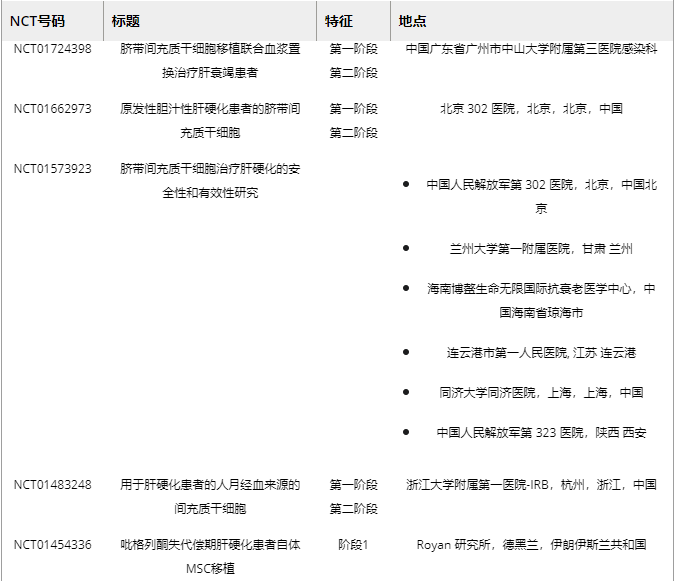 | NCT号码 | 标题 | 特征 | 地点 |
|---|---|---|---|
| NCT01724398 | 脐带间充质干细胞移植联合血浆置换治疗肝衰竭患者 | 第一阶段 第二阶段 | 中国广东省广州市中山大学附属第三医院感染科 |
| NCT01662973 | 原发性胆汁性肝硬化患者的脐带间充质干细胞 | 第一阶段 第二阶段 | 北京 302 医院，北京，北京，中国 |
| NCT01573923 | 脐带间充质干细胞治疗肝硬化的安全性和有效性研究 | | • 中国人民解放军第 302 医院，北京，中国北京 • 兰州大学第一附属医院，甘肃 兰州 • 海南博鳌生命无限国际抗衰老医学中心，中国海南省琼海市 • 连云港市第一人民医院, 江苏 连云港 • 同济大学同济医院，上海，上海，中国 • 中国人民解放军第 323 医院，陕西 西安 |
| NCT01483248 | 用于肝硬化患者的人月经血来源的间充质干细胞 | 第一阶段 第二阶段 | 浙江大学附属第一医院-IRB，杭州，浙江，中国 |
| NCT01454336 | 吡格列酮失代偿期肝硬化患者自体MSC移植 | 阶段1 | Royan 研究所，德黑兰，伊朗伊斯兰共和国 |